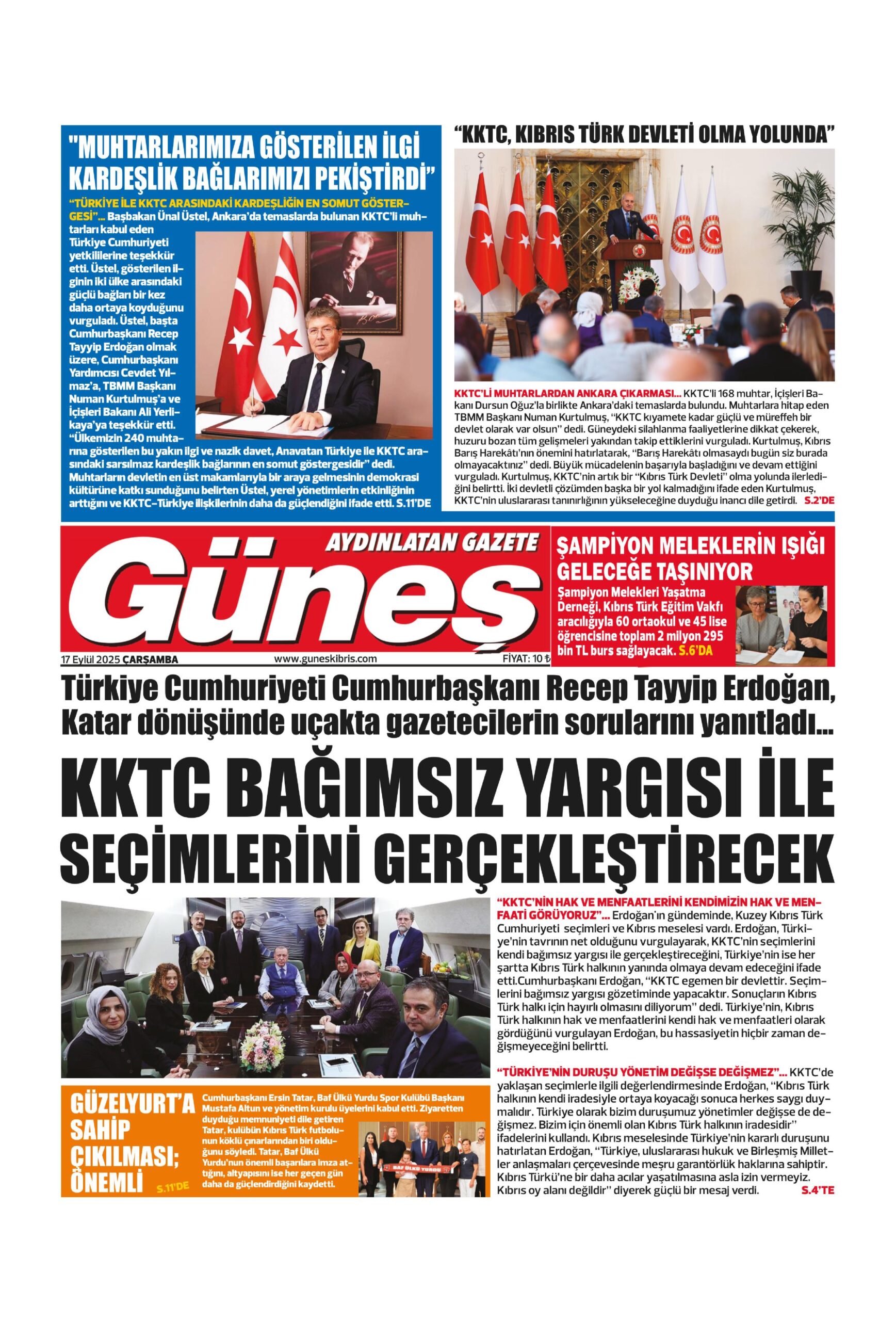 "MUHTARLARIMIZA GÖSTERİLEN İLGİ KARDEŞLİK BAĞLARIMIZI PEKİŞTİRDİ"

"TÜRKİYE İLE KKTC ARASINDAKİ KARDEŞLİĞİN EN SOMUT GÖSTERGESİ"... Başbakan Ünal Üstel, Ankara'da temaslarda bulunan KKTC'li muhtarları kabul eden Türkiye Cumhuriyeti yetkililerine teşekkür etti. Üstel, gösterilen ilginin iki ülke arasındaki güçlü bağları bir kez daha ortaya koyduğunu vurguladı. Üstel, başta Cumhurbaşkanı Recep Tayyip Erdoğan olmak üzere, Cumhurbaşkanı Yardımcısı Cevdet Yılmaz'a, TBMM Başkanı Numan Kurtulmuş'a ve İçişleri Bakanı Ali Yerlikaya'ya teşekkür etti. "Ülkemizin 240 muhtarına gösterilen bu yakın ilgi ve nazik davet, Anavatan Türkiye ile KKTC arasındaki sarsılmaz kardeşlik bağlarının en somut göstergesidir" dedi. Muhtarların devletin en üst makamlarıyla bir araya gelmesinin demokrasi kültürüne katkı sunduğunu belirten Üstel, yerel yönetimlerin etkinliğinin arttığını ve KKTC-Türkiye ilişkilerinin daha da güçlendiğini ifade etti. S.11'DE

"KKTC, KIBRIS TÜRK DEVLETİ OLMA YOLUNDA"

KKTC'Lİ MUHTARLARDAN ANKARA ÇIKARMASI... KKTC'li 168 muhtar, İçişleri Bakanı Dursun Oğuz'la birlikte Ankara'daki temaslarda bulundu. Muhtarlara hitap eden TBMM Başkanı Numan Kurtulmuş, "KKTC kıyamete kadar güçlü ve müreffeh bir devlet olarak var olsun" dedi. Güneydeki silahlanma faaliyetlerine dikkat çekerek, huzuru bozan tüm gelişmeleri yakından takip ettiklerini vurguladı. Kurtulmuş, Kıbrıs Barış Harekâtı'nın önemini hatırlatarak, "Barış Harekâtı olmasaydı bugün siz burada olmayacaktınız" dedi. Büyük mücadelenin başarıyla başladığını ve devam ettiğini vurguladı. Kurtulmuş, KKTC'nin artık bir "Kıbrıs Türk Devleti" olma yolunda ilerlediğini belirtti. İki devletli çözümden başka bir yol kalmadığını ifade eden Kurtulmuş, KKTC'nin uluslararası tanınırlığının yükseleceğine duyduğu inancı dile getirdi. S.2'DE

AYDINLATAN GAZETE
Güneş
17 Eylül 2025 ÇARŞAMBA www.guneskibris.com FİYAT: 10 ₺

ŞAMPİYON MELEKLERİN IŞIĞI GELECEĞE TAŞINIYOR
Şampiyon Melekleri Yaşatma Derneği, Kıbrıs Türk Eğitim Vakfı aracılığıyla 60 ortaokul ve 45 lise öğrencisine toplam 2 milyon 295 bin TL burs sağlayacak. S.6'DA

Türkiye Cumhuriyeti Cumhurbaşkanı Recep Tayyip Erdoğan, Katar dönüşünde uçakta gazetecilerin sorularını yanıtladı...

KKTC BAĞIMSIZ YARGISI İLE SEÇİMLERİNİ GERÇEKLEŞTİRECEK

"KKTC'NİN HAK VE MENFAATLERİNİ KENDİMİZİN HAK VE MENFAATİ GÖRÜYORUZ"... Erdoğan'ın gündeminde, Kuzey Kıbrıs Türk Cumhuriyeti seçimleri ve Kıbrıs meselesi vardı. Erdoğan, Türkiye'nin tavrının net olduğunu vurgulayarak, KKTC'nin seçimlerini kendi bağımsız yargısı ile gerçekleştireceğini, Türkiye'nin ise her şartta Kıbrıs Türk halkının yanında olmaya devam edeceğini ifade etti.Cumhurbaşkanı Erdoğan, "KKTC egemen bir devlettir. Seçimlerini bağımsız yargısı gözetiminde yapacaktır. Sonuçların Kıbrıs Türk halkı için hayırlı olmasını diliyorum" dedi. Türkiye'nin, Kıbrıs Türk halkının hak ve menfaatlerini kendi hak ve menfaatleri olarak gördüğünü vurgulayan Erdoğan, bu hassasiyetin hiçbir zaman değişmeyeceğini belirtti.

"TÜRKİYE'NİN DURUŞU YÖNETİM DEĞİŞSE DEĞİŞMEZ"... KKTC'de yaklaşan seçimlerle ilgili değerlendirmesinde Erdoğan, "Kıbrıs Türk halkının kendi iradesiyle ortaya koyacağı sonuca herkes saygı duymalıdır. Türkiye olarak bizim duruşumuz yönetimler değişse de değişmez. Bizim için önemli olan Kıbrıs Türk halkının iradesidir" ifadelerini kullandı. Kıbrıs meselesinde Türkiye'nin kararlı duruşunu hatırlatan Erdoğan, "Türkiye, uluslararası hukuk ve Birleşmiş Milletler anlaşmaları çerçevesinde meşru garantörlük haklarına sahiptir. Kıbrıs Türkü'ne bir daha acılar yaşatılmasına asla izin vermeyiz. Kıbrıs oy alanı değildir" diyerek güçlü bir mesaj verdi. S.4'TE

GÜZELYURT'A SAHİP ÇIKILMASI; ÖNEMLİ S.11'DE
Cumhurbaşkanı Ersin Tatar, Baf Ülkü Yurdu Spor Kulübü Başkanı Mustafa Altun ve yönetim kurulu üyelerini kabul etti. Ziyaretten duyduğu memnuniyeti dile getiren Tatar, kulübün Kıbrıs Türk futbolunun köklü çınarlarından biri olduğunu söyledi. Tatar, Baf Ülkü Yurdu'nun önemli başarılara imza attığını, altyapısını ise her geçen gün daha da güçlendirdiğini kaydetti.
BAF ÜLKÜ YURDU